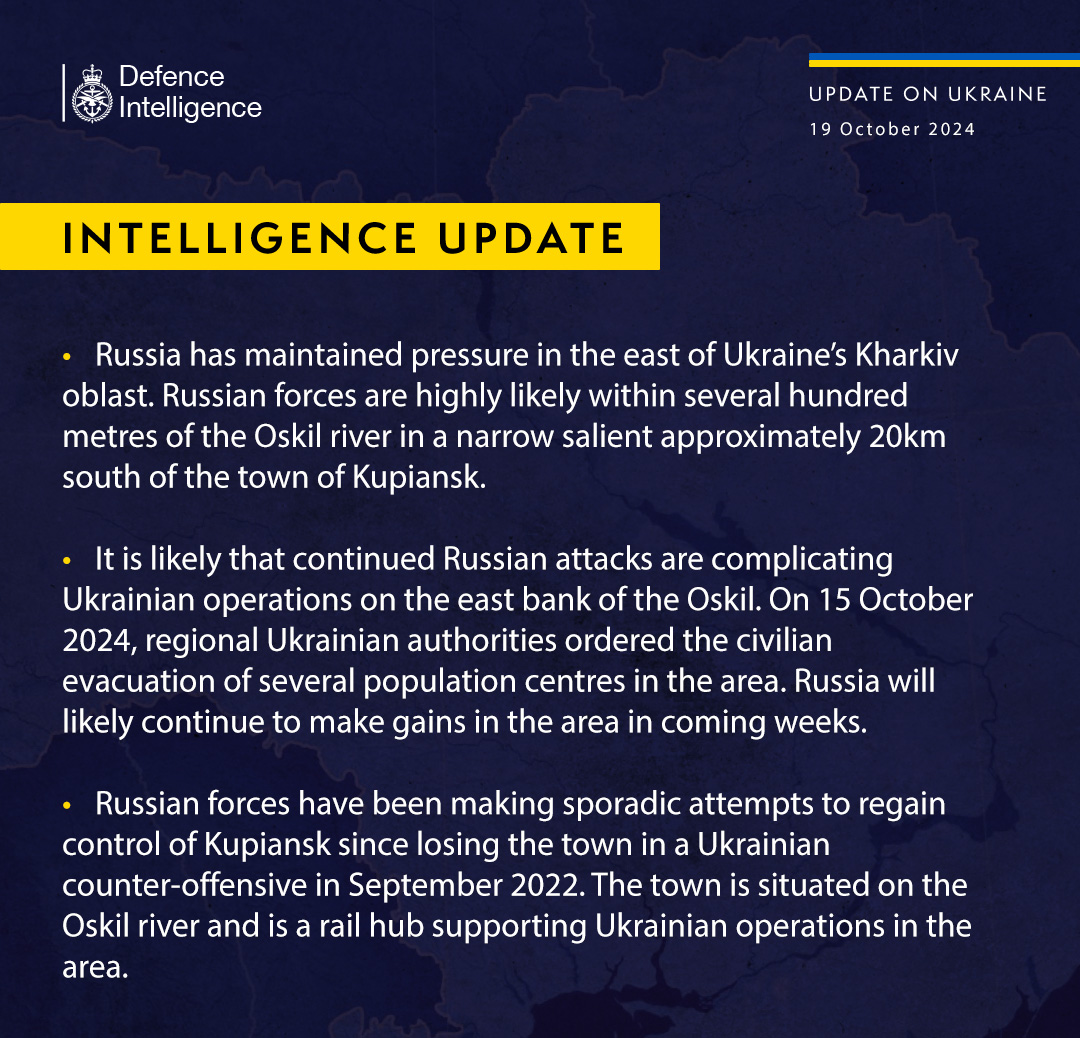 Defence Intelligence

UPDATE ON UKRAINE
19 October 2024

INTELLIGENCE UPDATE

• Russia has maintained pressure in the east of Ukraine's Kharkiv oblast. Russian forces are highly likely within several hundred metres of the Oskil river in a narrow salient approximately 20km south of the town of Kupiansk.

• It is likely that continued Russian attacks are complicating Ukrainian operations on the east bank of the Oskil. On 15 October 2024, regional Ukrainian authorities ordered the civilian evacuation of several population centres in the area. Russia will likely continue to make gains in the area in coming weeks.

• Russian forces have been making sporadic attempts to regain control of Kupiansk since losing the town in a Ukrainian counter-offensive in September 2022. The town is situated on the Oskil river and is a rail hub supporting Ukrainian operations in the area.